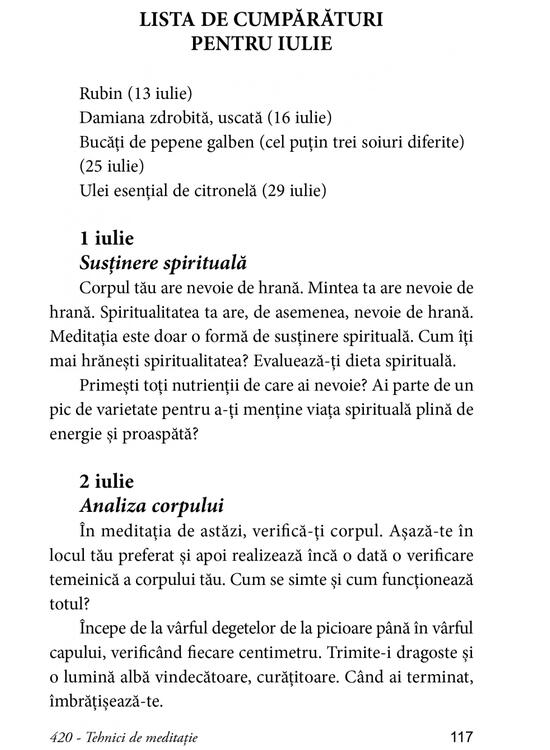 LISTA DE CUMPĂRĂTURI
PENTRU IULIE

Rubin (13 iulie)
Damiana zdrobită, uscată (16 iulie)
Bucăți de pepene galben (cel puțin trei soiuri diferite) (25 iulie)
Ulei esențial de citronelă (29 iulie)

1 iulie
Susținere spirituală

Corpul tău are nevoie de hrană. Mintea ta are nevoie de hrană. Spiritualitatea ta are, de asemenea, nevoie de hrană. Meditația este doar o formă de susținere spirituală. Cum îți mai hrănești spiritualitatea? Evaluează-ți dieta spirituală.

Primești toți nutrienții de care ai nevoie? Ai parte de un pic de varietate pentru a-ți menține viața spirituală plină de energie și proaspătă?

2 iulie
Analiza corpului

În meditația de astăzi, verifică-ți corpul. Așază-te în locul tău preferat și apoi realizează încă o dată o verificare temeinică a corpului tău. Cum se simte și cum funcționează totul?

Începe de la vârful degetelor de la picioare până în vârful capului, verificând fiecare centimetru. Trimite-i dragoste și o lumină albă vindecătoare, curățitoare. Când ai terminat, îmbrățișează-te.

420 - Tehnici de meditație 117